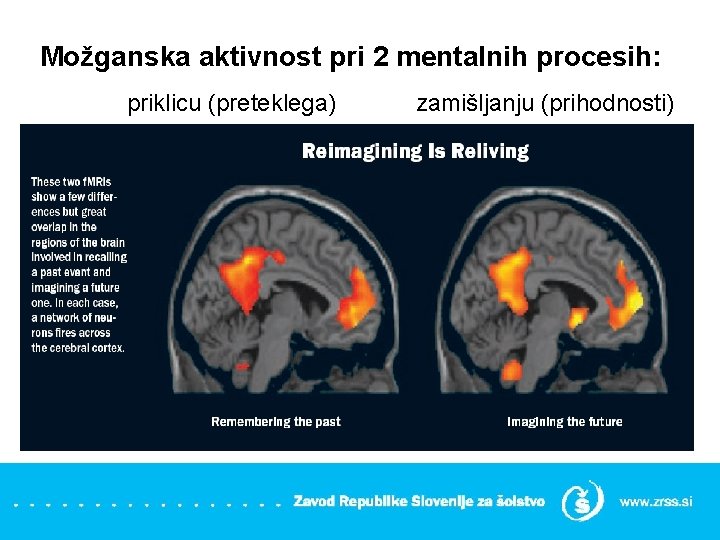 Možganska aktivnost pri 2 mentalnih procesih:

priklicu (preteklega) zamišljanju (prihodnosti)

Reimagining Is Reliving

These two fMRIs show a few differences but great overlap in the regions of the brain involved in recalling a past event and imagining a future one. In each case, a network of neurons fires across the cerebral cortex.

Remembering the past

Imagining the future

Zavod Republike Slovenije za šolstvo

www.zrss.si